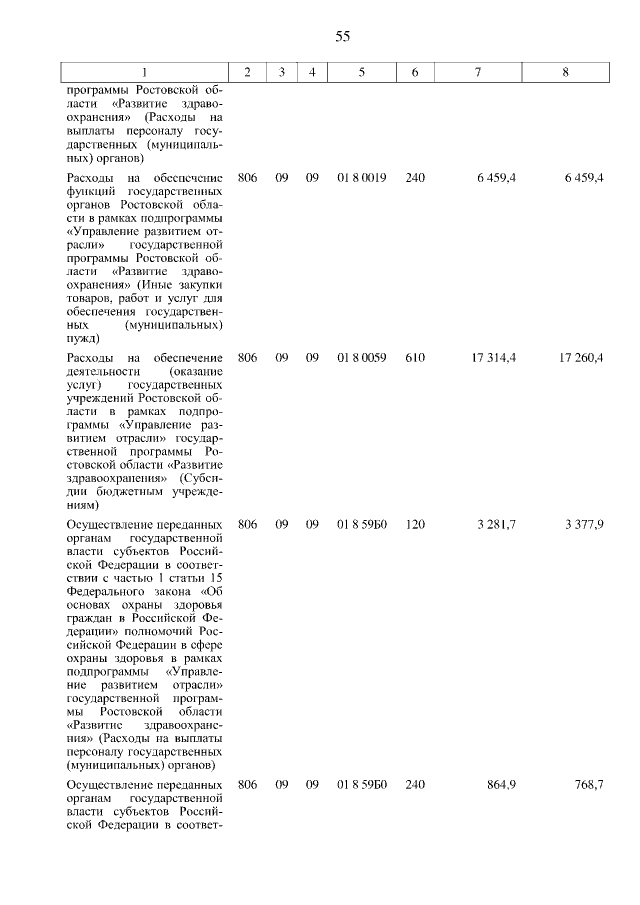 55

| 1 | 2 | 3 | 4 | 5 | 6 | 7 | 8 |
|---|---|---|---|---|---|---|---|
| программы Ростовской области «Развитие здравоохранения» (Расходы на выплаты персоналу государственных (муниципальных) органов) | | | | | | | |
| Расходы на обеспечение функций государственных органов Ростовской области в рамках подпрограммы «Управление развитием отрасли» государственной программы Ростовской области «Развитие здравоохранения» (Иные закупки товаров, работ и услуг для обеспечения государственных (муниципальных) нужд) | 806 | 09 | 09 | 01 8 0019 | 240 | 6 459,4 | 6 459,4 |
| Расходы на обеспечение деятельности (оказание услуг) государственных учреждений Ростовской области в рамках подпрограммы «Управление развитием отрасли» государственной программы Ростовской области «Развитие здравоохранения» (Субсидии бюджетным учреждениям) | 806 | 09 | 09 | 01 8 0059 | 610 | 17 314,4 | 17 260,4 |
| Осуществление переданных органам государственной власти субъектов Российской Федерации в соответствии с частью 1 статьи 15 Федерального закона «Об основах охраны здоровья граждан в Российской Федерации» полномочий Российской Федерации в сфере охраны здоровья в рамках подпрограммы «Управление развитием отрасли» государственной программы Ростовской области «Развитие здравоохранения» (Расходы на выплаты персоналу государственных (муниципальных) органов) | 806 | 09 | 09 | 01 8 59Б0 | 120 | 3 281,7 | 3 377,9 |
| Осуществление переданных органам государственной власти субъектов Российской Федерации в соответ- | 806 | 09 | 09 | 01 8 59Б0 | 240 | 864,9 | 768,7 |